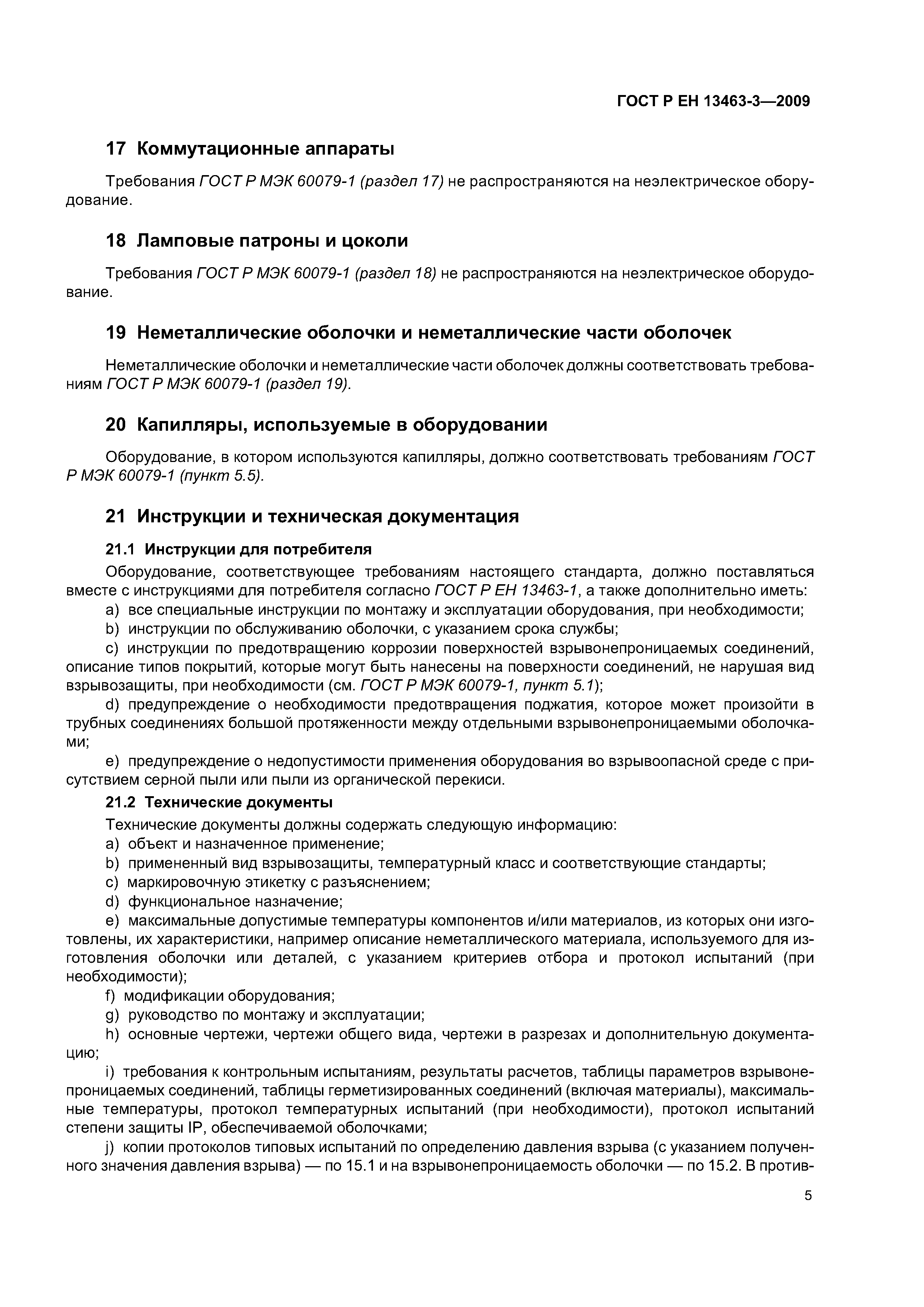 ГОСТ Р ЕН 13463-3—2009

17 Коммутационные аппараты

Требования ГОСТ Р МЭК 60079-1 (раздел 17) не распространяются на неэлектрическое оборудование.

18 Ламповые патроны и цоколи

Требования ГОСТ Р МЭК 60079-1 (раздел 18) не распространяются на неэлектрическое оборудование.

19 Неметаллические оболочки и неметаллические части оболочек

Неметаллические оболочки и неметаллические части оболочек должны соответствовать требованиям ГОСТ Р МЭК 60079-1 (раздел 19).

20 Капилляры, используемые в оборудовании

Оборудование, в котором используются капилляры, должно соответствовать требованиям ГОСТ Р МЭК 60079-1 (пункт 5.5).

21 Инструкции и техническая документация

21.1 Инструкции для потребителя

Оборудование, соответствующее требованиям настоящего стандарта, должно поставляться вместе с инструкциями для потребителя согласно ГОСТ Р ЕН 13463-1, а также дополнительно иметь:

a) все специальные инструкции по монтажу и эксплуатации оборудования, при необходимости;

b) инструкции по обслуживанию оболочки, с указанием срока службы;

c) инструкции по предотвращению коррозии поверхностей взрывонепроницаемых соединений, описание типов покрытий, которые могут быть нанесены на поверхности соединений, не нарушая вид взрывозащиты, при необходимости (см. ГОСТ Р МЭК 60079-1, пункт 5.1);

d) предупреждение о необходимости предотвращения поджатия, которое может произойти в трубных соединениях большой протяженности между отдельными взрывонепроницаемыми оболочками;

e) предупреждение о недопустимости применения оборудования во взрывоопасной среде с присутствием серной пыли или пыли из органической перекиси.

21.2 Технические документы

Технические документы должны содержать следующую информацию:

a) объект и назначенное применение;

b) примененный вид взрывозащиты, температурный класс и соответствующие стандарты;

c) маркировочную этикетку с разъяснением;

d) функциональное назначение;

e) максимальные допустимые температуры компонентов и/или материалов, из которых они изготовлены, их характеристики, например описание неметаллического материала, используемого для изготовления оболочки или деталей, с указанием критериев отбора и протокол испытаний (при необходимости);

f) модификации оборудования;

g) руководство по монтажу и эксплуатации;

h) основные чертежи, чертежи общего вида, чертежи в разрезах и дополнительную документацию;

i) требования к контрольным испытаниям, результаты расчетов, таблицы параметров взрывонепроницаемых соединений, таблицы герметизированных соединений (включая материалы), максимальные температуры, протокол температурных испытаний (при необходимости), протокол испытаний степени защиты IP, обеспечиваемой оболочками;

j) копии протоколов типовых испытаний по определению давления взрыва (с указанием полученного значения давления взрыва) — по 15.1 и на взрывонепроницаемость оболочки — по 15.2. В против-

5